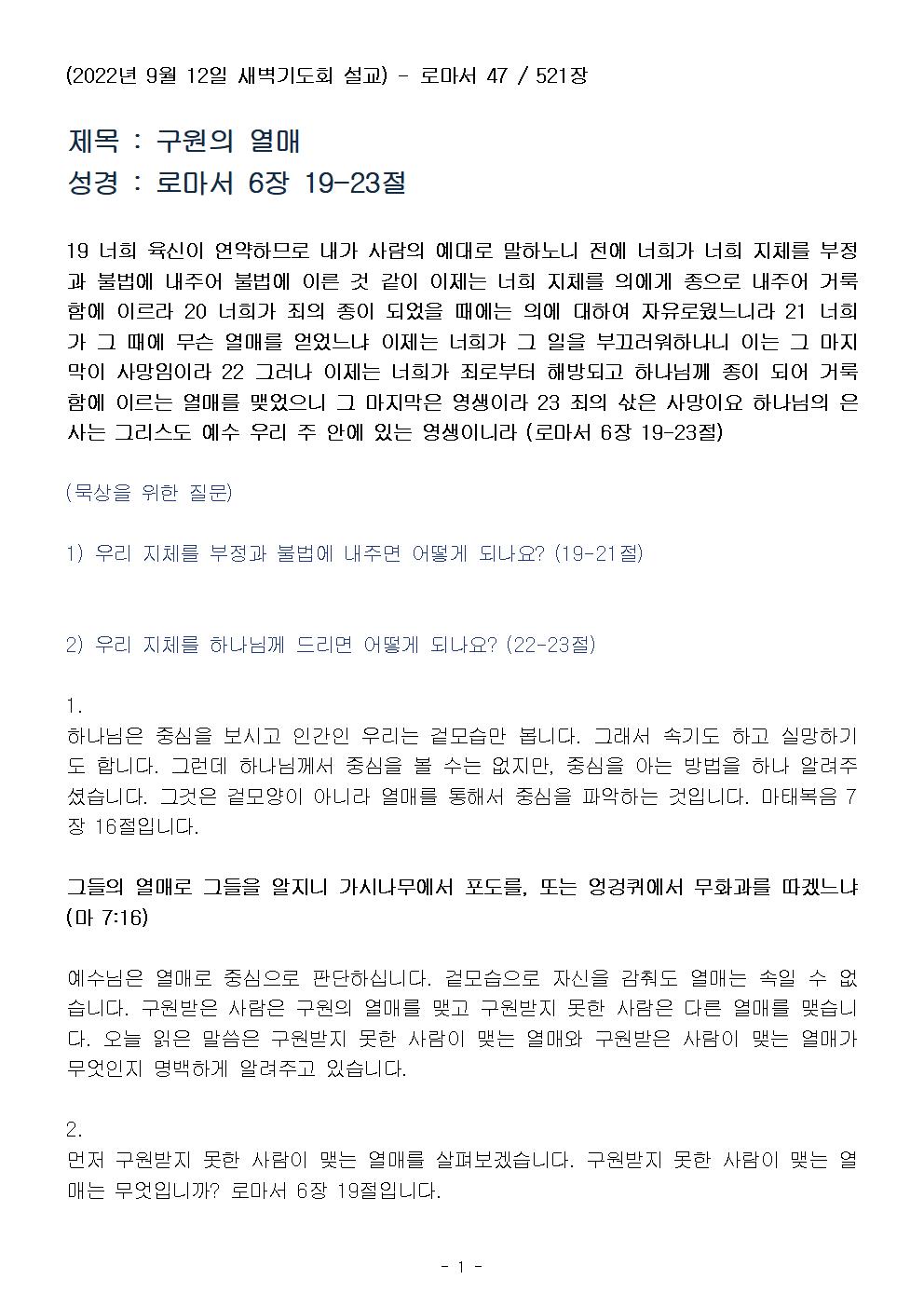 (2022년 9월 12일 새벽기도회 설교) - 로마서 47 / 521장

제목 : 구원의 열매
성경 : 로마서 6장 19-23절

19 너희 육신이 연약하므로 내가 사람의 예대로 말하노니 전에 너희가 너희 지체를 부정과 불법에 내주어 불법에 이른 것 같이 이제는 너희 지체를 의에게 종으로 내주어 거룩함에 이르라 20 너희가 죄의 종이 되었을 때에는 의에 대하여 자유로웠느니라 21 너희가 그 때에 무슨 열매를 얻었느냐 이제는 너희가 그 일을 부끄러워하나니 이는 그 마지막이 사망임이라 22 그러나 이제는 너희가 죄로부터 해방되고 하나님께 종이 되어 거룩함에 이르는 열매를 맺었으니 그 마지막은 영생이라 23 죄의 삯은 사망이요 하나님의 은사는 그리스도 예수 우리 주 안에 있는 영생이니라 (로마서 6장 19-23절)

(묵상을 위한 질문)

1) 우리 지체를 부정과 불법에 내주면 어떻게 되나요? (19-21절)

2) 우리 지체를 하나님께 드리면 어떻게 되나요? (22-23절)

1.
하나님은 중심을 보시고 인간인 우리는 겉모습만 봅니다. 그래서 속기도 하고 실망하기도 합니다. 그런데 하나님께서 중심을 볼 수는 없지만, 중심을 아는 방법을 하나 알려주셨습니다. 그것은 겉모양이 아니라 열매를 통해서 중심을 파악하는 것입니다. 마태복음 7장 16절입니다.

그들의 열매로 그들을 알지니 가시나무에서 포도를, 또는 엉겅퀴에서 무화과를 따겠느냐 (마 7:16)

예수님은 열매로 중심으로 판단하십니다. 겉모습으로 자신을 감춰도 열매는 속일 수 없습니다. 구원받은 사람은 구원의 열매를 맺고 구원받지 못한 사람은 다른 열매를 맺습니다. 오늘 읽은 말씀은 구원받지 못한 사람이 맺는 열매와 구원받은 사람이 맺는 열매가 무엇인지 명백하게 알려주고 있습니다.

2.
먼저 구원받지 못한 사람이 맺는 열매를 살펴보겠습니다. 구원받지 못한 사람이 맺는 열매는 무엇입니까? 로마서 6장 19절입니다.

- 1 -